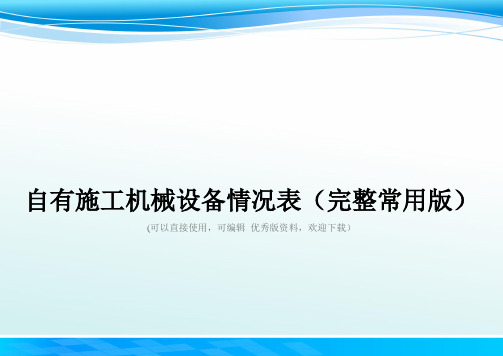 自有施工机械设备情况表（完整常用版）

(可以直接使用，可编辑 优秀版资料，欢迎下载)